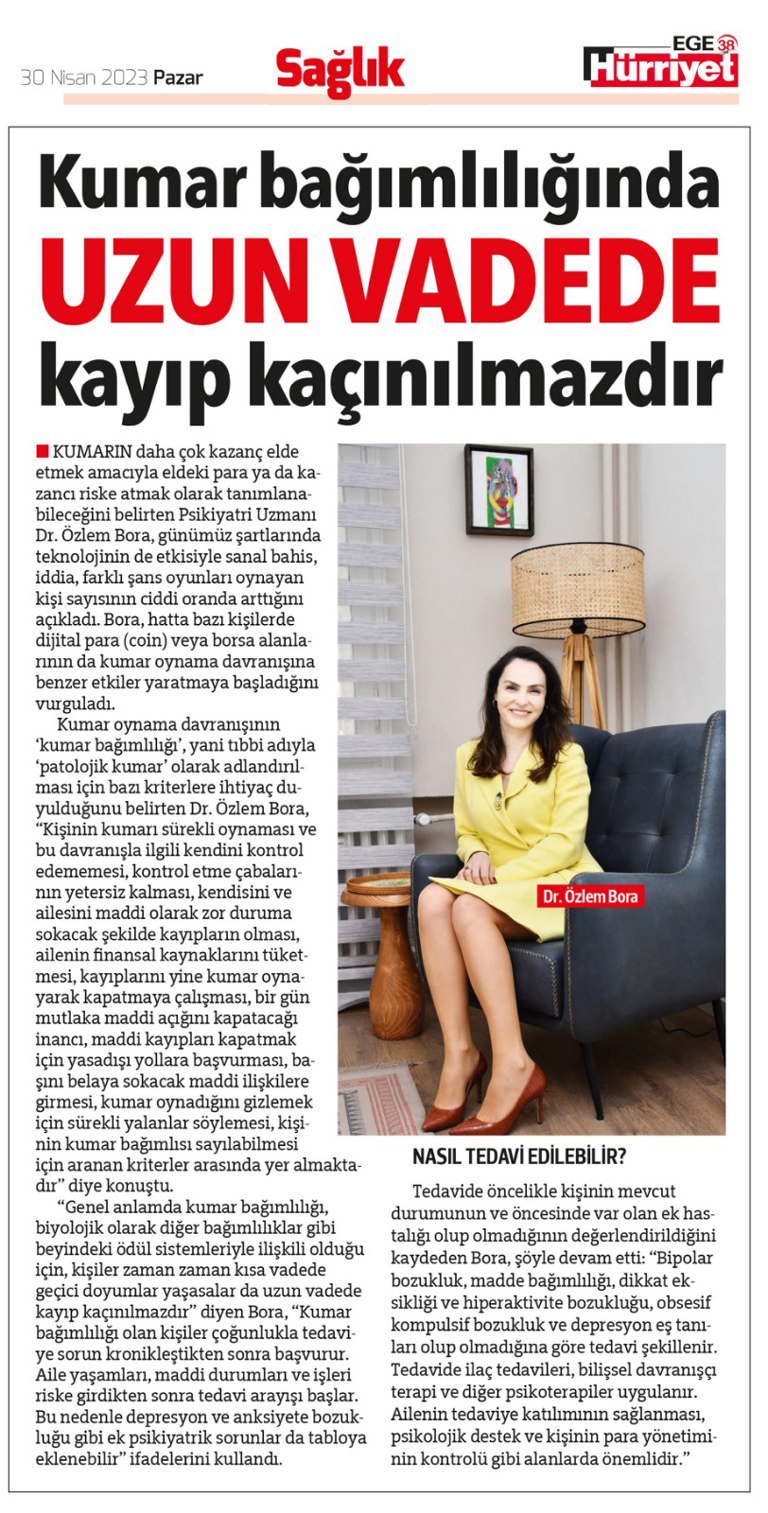 30 Nisan 2023 Pazar

Sağlık

EGE 38 Hürriyet

Kumar bağımlılığında UZUN VADEDE kayıp kaçınılmazdır

KUMARIN daha çok kazanç elde etmek amacıyla eldeki para ya da kazancı riske atmak olarak tanımlanabileceğini belirten Psikiyatri Uzmanı Dr. Özlem Bora, günümüz şartlarında teknolojinin de etkisiyle sanal bahis, iddia, farklı şans oyunları oynayan kişi sayısının ciddi oranda arttığını açıkladı. Bora, hatta bazı kişilerde dijital para (coin) veya borsa alanlarının da kumar oynama davranışına benzer etkiler yaratmaya başladığını vurguladı.

Kumar oynama davranışının 'kumar bağımlılığı', yani tıbbi adıyla 'patolojik kumar' olarak adlandırılması için bazı kriterlere ihtiyaç duyulduğunu belirten Dr. Özlem Bora, "Kişinin kumarı sürekli oynaması ve bu davranışla ilgili kendini kontrol edememesi, kontrol etme çabalarının yetersiz kalması, kendisini ve ailesini maddi olarak zor duruma sokacak şekilde kayıpların olması, ailenin finansal kaynaklarını tüketmesi, kayıplarını yine kumar oynayarak kapatmaya çalışması, bir gün mutlaka maddi açığını kapatacağı inancı, maddi kayıpları kapatmak için yasadışı yollara başvurması, başını belaya sokacak maddi ilişkilere girmesi, kumar oynadığını gizlemek için sürekli yalanlar söylemesi, kişinin kumar bağımlısı sayılabilmesi için aranan kriterler arasında yer almaktadır" diye konuştu.

"Genel anlamda kumar bağımlılığı, biyolojik olarak diğer bağımlılıklar gibi beyindeki ödül sistemleriyle ilişkili olduğu için, kişiler zaman zaman kısa vadede geçici doyumlar yaşasalar da uzun vadede kayıp kaçınılmazdır" diyen Bora, "Kumar bağımlılığı olan kişiler çoğunlukla tedaviye sorun kronikleştikten sonra başvurur. Aile yaşamları, maddi durumları ve işleri riske girdikten sonra tedavi arayışı başlar. Bu nedenle depresyon ve anksiyete bozukluğu gibi ek psikiyatrik sorunlar da tabloya eklenebilir" ifadelerini kullandı.

Dr. Özlem Bora

NASIL TEDAVİ EDİLEBİLİR?

Tedavide öncelikle kişinin mevcut durumunun ve öncesinde var olan ek hastalığı olup olmadığının değerlendirildiğini kaydeden Bora, şöyle devam etti: "Bipolar bozukluk, madde bağımlılığı, dikkat eksikliği ve hiperaktivite bozukluğu, obsesif kompulsif bozukluk ve depresyon eş tanıları olup olmadığına göre tedavi şekillenir. Tedavide ilaç tedavileri, bilişsel davranışçı terapi ve diğer psikoterapiler uygulanır. Ailenin tedaviye katılımının sağlanması, psikolojik destek ve kişinin para yönetiminin kontrolü gibi alanlarda önemlidir."